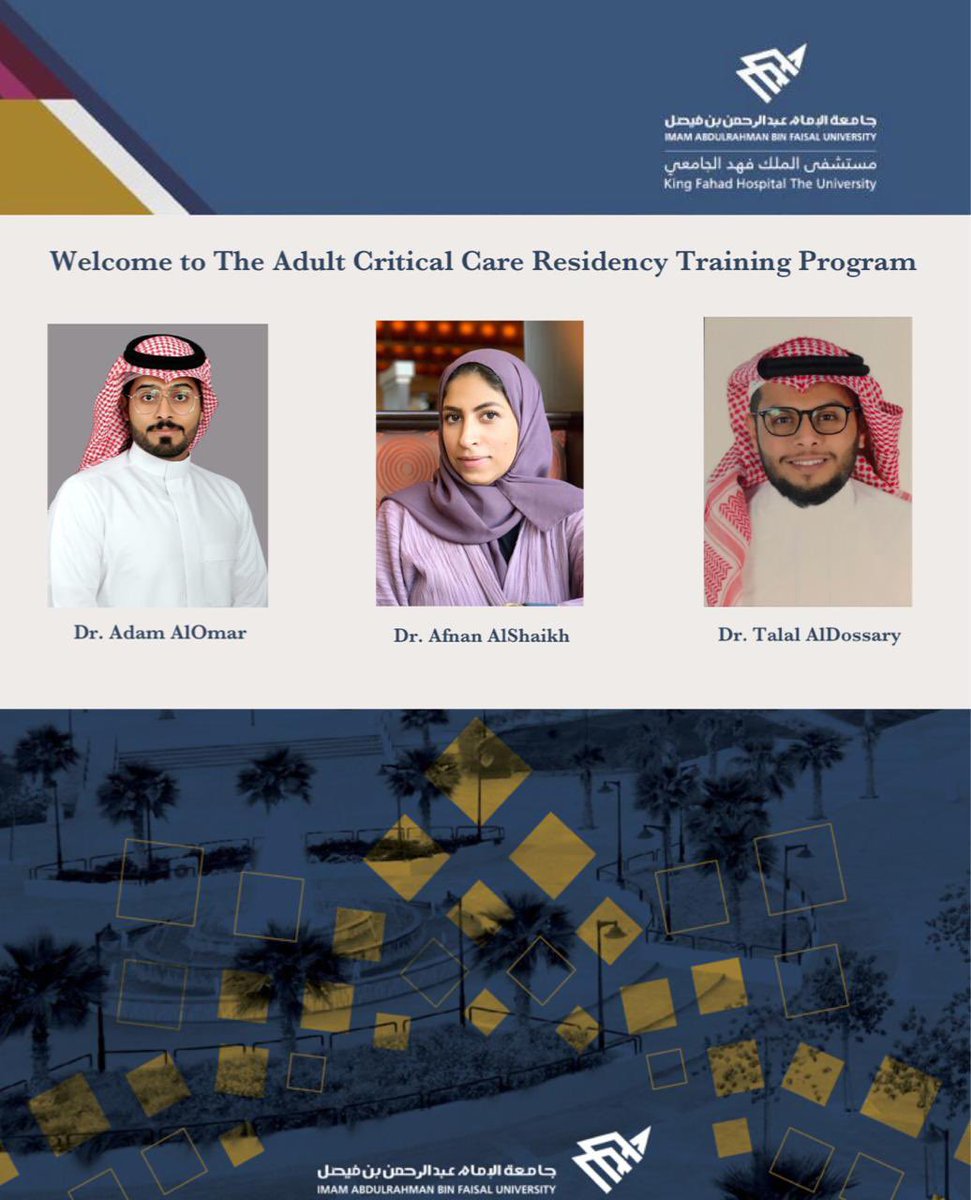 جامعة الإمام عبدالرحمن بن فيصل
IMAM ABDULRAHMAN BIN FAISAL UNIVERSITY
مستشفى الملك فهد الجامعي
King Fahad Hospital The University

Welcome to The Adult Critical Care Residency Training Program

Dr. Adam AlOmar

Dr. Afnan AlShaikh

Dr. Talal AlDossary

جامعة الإمام عبدالرحمن بن فيصل
IMAM ABDULRAHMAN BIN FAISAL UNIVERSITY